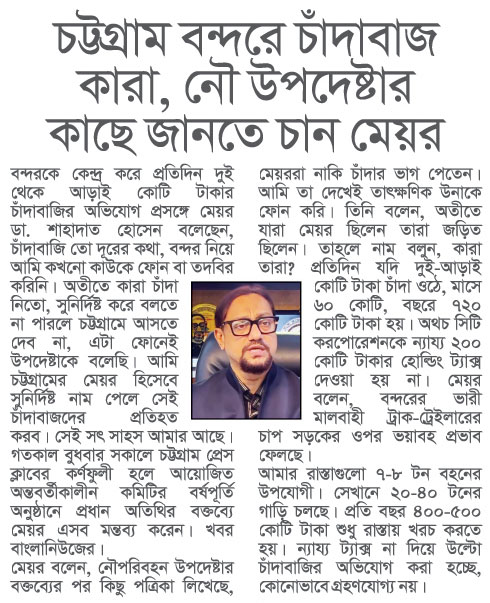 চট্টগ্রাম বন্দরে চাঁদাবাজ কারা, নৌ উপদেষ্টার কাছে জানতে চান মেয়র

বন্দরকে কেন্দ্র করে প্রতিদিন দুই থেকে আড়াই কোটি টাকার চাঁদাবাজির অভিযোগ প্রসঙ্গে মেয়র ডা. শাহাদাত হোসেন বলেছেন, চাঁদাবাজি তো দূরের কথা, বন্দর নিয়ে আমি কখনো কাউকে ফোন বা তদবির করিনি। অতীতে কারা চাঁদা নিতো, সুনির্দিষ্ট করে বলতে না পারলে চট্টগ্রামে আসতে দেব না, এটা ফোনেই উপদেষ্টাকে বলেছি। আমি চট্টগ্রামের মেয়র হিসেবে সুনির্দিষ্ট নাম পেলে সেই চাঁদাবাজদের প্রতিহত করব। সেই সৎ সাহস আমার আছে। গতকাল বুধবার সকালে চট্টগ্রাম প্রেস ক্লাবের কর্ণফুলী হলে আয়োজিত অন্তবর্তীকালীন কমিটির বর্ষপূর্তি অনুষ্ঠানে প্রধান অতিথির বক্তব্যে মেয়র এসব মন্তব্য করেন। খবর বাংলানিউজের।

মেয়র বলেন, নৌপরিবহন উপদেষ্টার বক্তব্যের পর কিছু পত্রিকা লিখেছে, মেয়ররা নাকি চাঁদার ভাগ পেতেন। আমি তা দেখেই তাৎক্ষণিক উনাকে ফোন করি। তিনি বলেন, অতীতে যারা মেয়র ছিলেন তারা জড়িত ছিলেন। তাহলে নাম বলুন, কারা তারা? প্রতিদিন যদি দুই-আড়াই কোটি টাকা চাঁদা ওঠে, মাসে ৬০ কোটি, বছরে ৭২০ কোটি টাকা হয়। অথচ সিটি করপোরেশনকে ন্যায্য ২০০ কোটি টাকার হোল্ডিং ট্যাক্স দেওয়া হয় না। মেয়র বলেন, বন্দরের ভারী মালবাহী ট্রাক-ট্রেইলারের চাপ সড়কের ওপর ভয়াবহ প্রভাব ফেলছে।

আমার রাস্তাগুলো ৭-৮ টন বহনের উপযোগী। সেখানে ২০-৪০ টনের গাড়ি চলছে। প্রতি বছর ৪০০-৫০০ কোটি টাকা শুধু রাস্তায় খরচ করতে হয়। ন্যায্য ট্যাক্স না দিয়ে উল্টো চাঁদাবাজির অভিযোগ করা হচ্ছে, কোনোভাবে গ্রহণযোগ্য নয়।